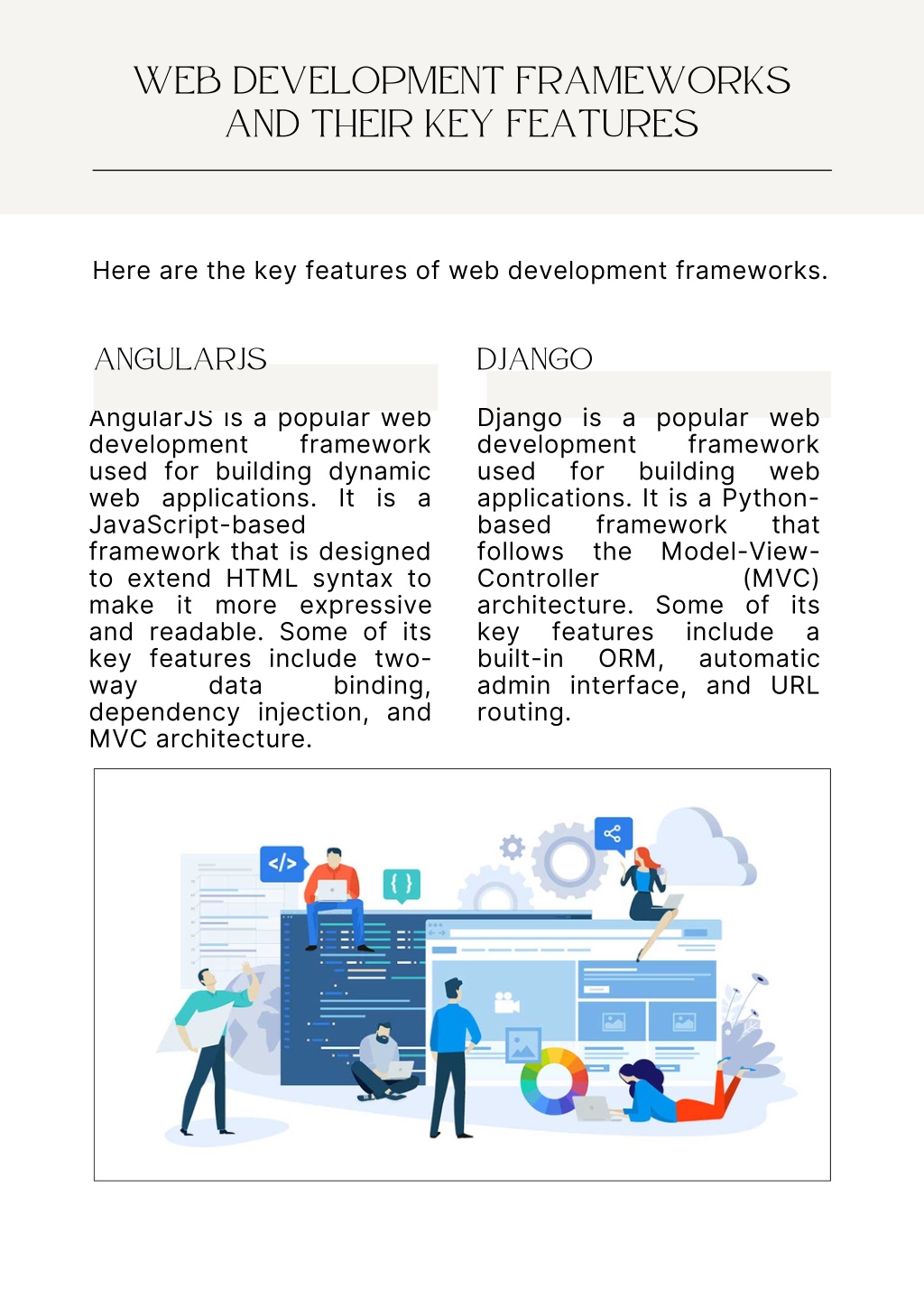 WEB DEVELOPMENT FRAMEWORKS AND THEIR KEY FEATURES

Here are the key features of web development frameworks.

ANGULARJS

AngularJS is a popular web development framework used for building dynamic web applications. It is a JavaScript-based framework that is designed to extend HTML syntax to make it more expressive and readable. Some of its key features include two-way data binding, dependency injection, and MVC architecture.

DJANGO

Django is a popular web development framework used for building web applications. It is a Python-based framework that follows the Model-View-Controller (MVC) architecture. Some of its key features include a built-in ORM, automatic admin interface, and URL routing.

</>

{ }